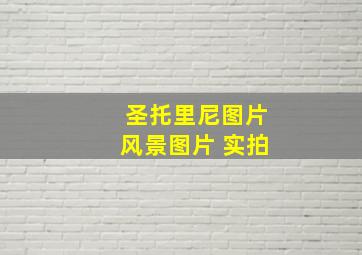 圣托里尼图片
风景图片 实拍